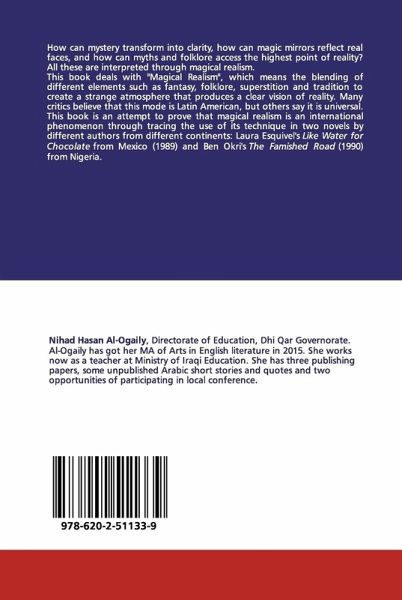 How can mystery transform into clarity, how can magic mirrors reflect real faces, and how can myths and folklore access the highest point of reality? All these are interpreted through magical realism.

This book deals with "Magical Realism", which means the blending of different elements such as fantasy, folklore, superstition and tradition to create a strange atmosphere that produces a clear vision of reality. Many critics believe that this mode is Latin American, but others say it is universal. This book is an attempt to prove that magical realism is an international phenomenon through tracing the use of its technique in two novels by different authors from different continents: Laura Esquivel's Like Water for Chocolate from Mexico (1989) and Ben Okri's The Famished Road (1990) from Nigeria.

Nihad Hasan Al-Ogaily, Directorate of Education, Dhi Qar Governorate. Al-Ogaily has got her MA of Arts in English literature in 2015. She works now as a teacher at Ministry of Iraqi Education. She has three publishing papers, some unpublished Arabic short stories and quotes and two opportunities of participating in local conference.

978-620-2-51133-9